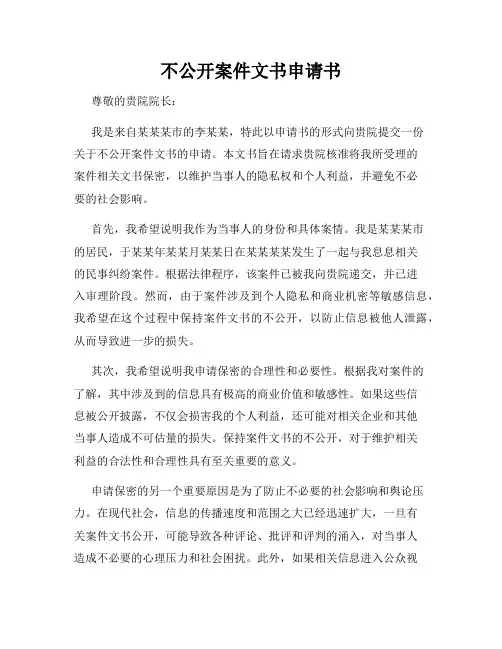 不公开案件文书申请书

尊敬的贵院院长：

我是来自某某某市的李某某，特此以申请书的形式向贵院提交一份关于不公开案件文书的申请。本文书旨在请求贵院核准将我所受理的案件相关文书保密，以维护当事人的隐私权和个人利益，并避免不必要的社会影响。

首先，我希望说明我作为当事人的身份和具体案情。我是某某某市的居民，于某某年某某月某某日在某某某某发生了一起与我息息相关的民事纠纷案件。根据法律程序，该案件已被我向贵院递交，并已进入审理阶段。然而，由于案件涉及到个人隐私和商业机密等敏感信息，我希望在这个过程中保持案件文书的不公开，以防止信息被他人泄露，从而导致进一步的损失。

其次，我希望说明我申请保密的合理性和必要性。根据我对案件的了解，其中涉及到的信息具有极高的商业价值和敏感性。如果这些信息被公开披露，不仅会损害我的个人利益，还可能对相关企业和其他当事人造成不可估量的损失。保持案件文书的不公开，对于维护相关利益的合法性和合理性具有至关重要的意义。

申请保密的另一个重要原因是为了防止不必要的社会影响和舆论压力。在现代社会，信息的传播速度和范围之大已经迅速扩大，一旦有关案件文书公开，可能导致各种评论、批评和评判的涌入，对当事人造成不必要的心理压力和社会困扰。此外，如果相关信息进入公众视